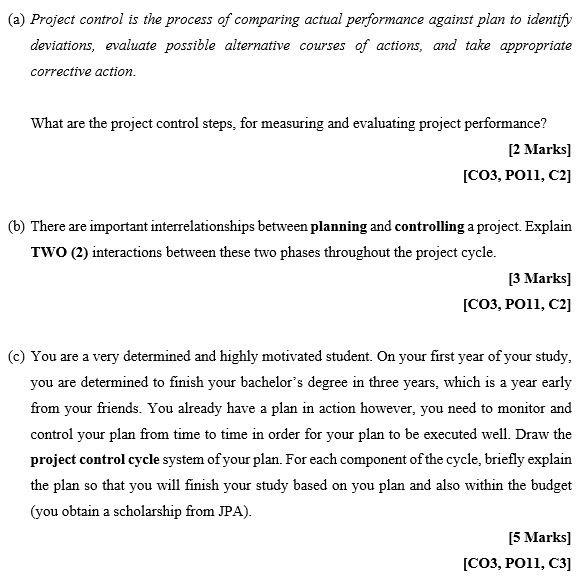 (a) Project control is the process of comparing actual performance against plan to identify deviations, evaluate possible alternative courses of actions, and take appropriate corrective action.

What are the project control steps, for measuring and evaluating project performance?

[2 Marks]

[CO3, PO11, C2]

(b) There are important interrelationships between planning and controlling a project. Explain TWO (2) interactions between these two phases throughout the project cycle.

[3 Marks]

[CO3, PO11, C2]

(c) You are a very determined and highly motivated student. On your first year of your study, you are determined to finish your bachelor's degree in three years, which is a year early from your friends. You already have a plan in action however, you need to monitor and control your plan from time to time in order for your plan to be executed well. Draw the project control cycle system of your plan. For each component of the cycle, briefly explain the plan so that you will finish your study based on you plan and also within the budget (you obtain a scholarship from JPA).

[5 Marks]

[CO3, PO11, C3]